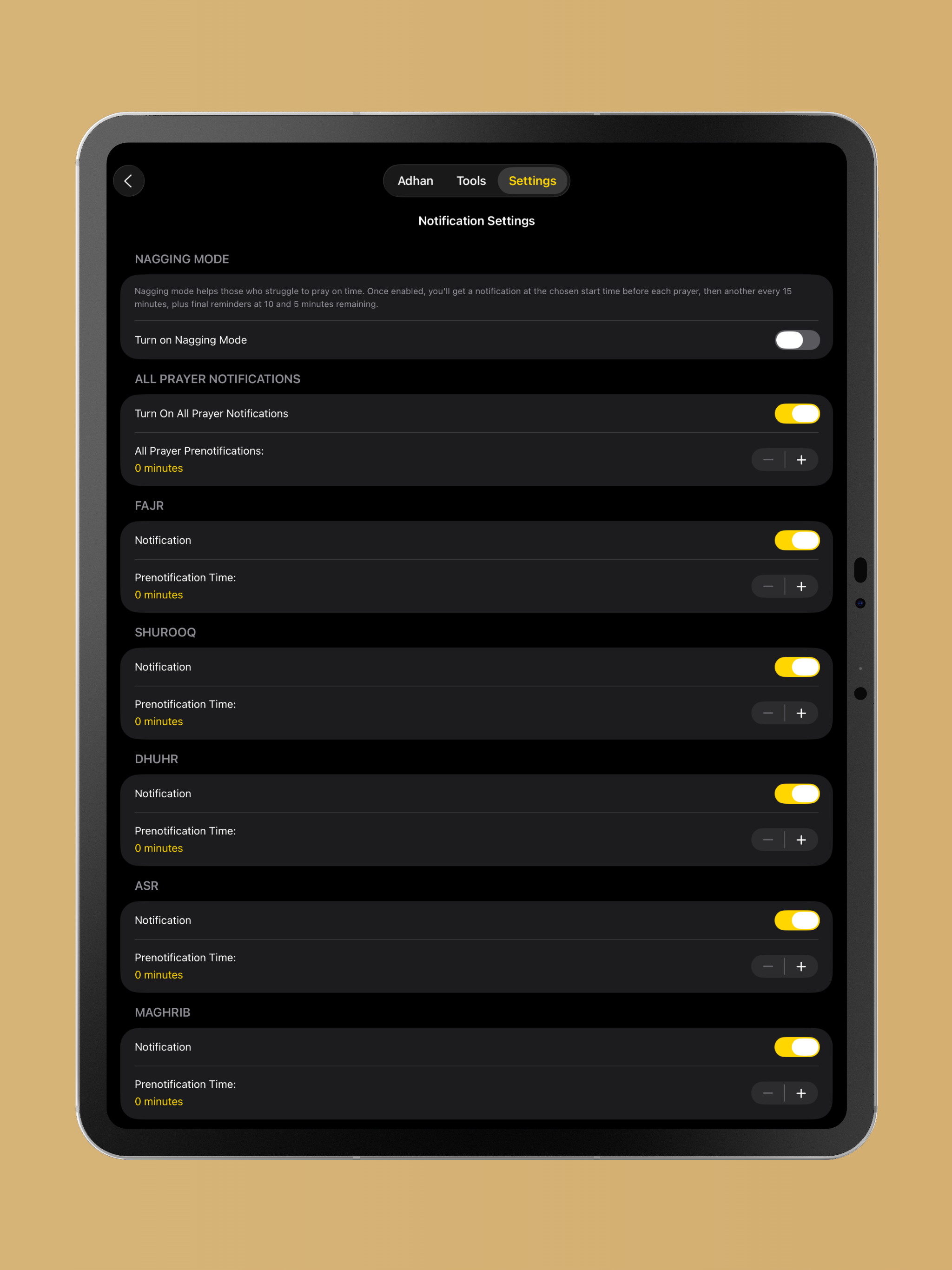 Adhan Tools Settings

Notification Settings

NAGGING MODE

Nagging mode helps those who struggle to pray on time. Once enabled, you'll get a notification at the chosen start time before each prayer, then another every 15 minutes, plus final reminders at 10 and 5 minutes remaining.

Turn on Nagging Mode

ALL PRAYER NOTIFICATIONS

Turn On All Prayer Notifications

All Prayer Prenotifications:
0 minutes

− +

FAJR

Notification

Prenotification Time:
0 minutes

− +

SHUROOQ

Notification

Prenotification Time:
0 minutes

− +

DHUHR

Notification

Prenotification Time:
0 minutes

− +

ASR

Notification

Prenotification Time:
0 minutes

− +

MAGHRIB

Notification

Prenotification Time:
0 minutes

− +